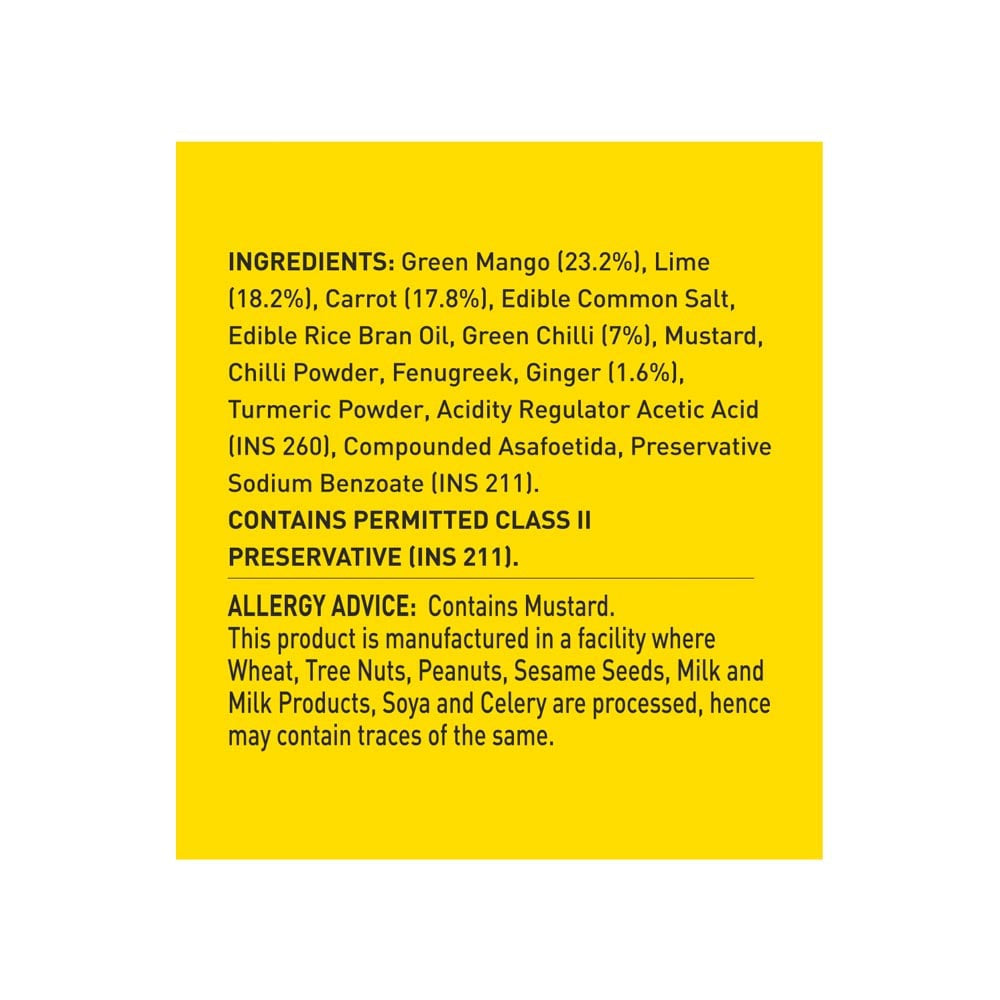 INGREDIENTS: Green Mango (23.2%), Lime (18.2%), Carrot (17.8%), Edible Common Salt, Edible Rice Bran Oil, Green Chilli (7%), Mustard, Chilli Powder, Fenugreek, Ginger (1.6%), Turmeric Powder, Acidity Regulator Acetic Acid (INS 260), Compounded Asafoetida, Preservative Sodium Benzoate (INS 211).
CONTAINS PERMITTED CLASS II PRESERVATIVE (INS 211).

ALLERGY ADVICE: Contains Mustard.
This product is manufactured in a facility where Wheat, Tree Nuts, Peanuts, Sesame Seeds, Milk and Milk Products, Soya and Celery are processed, hence may contain traces of the same.